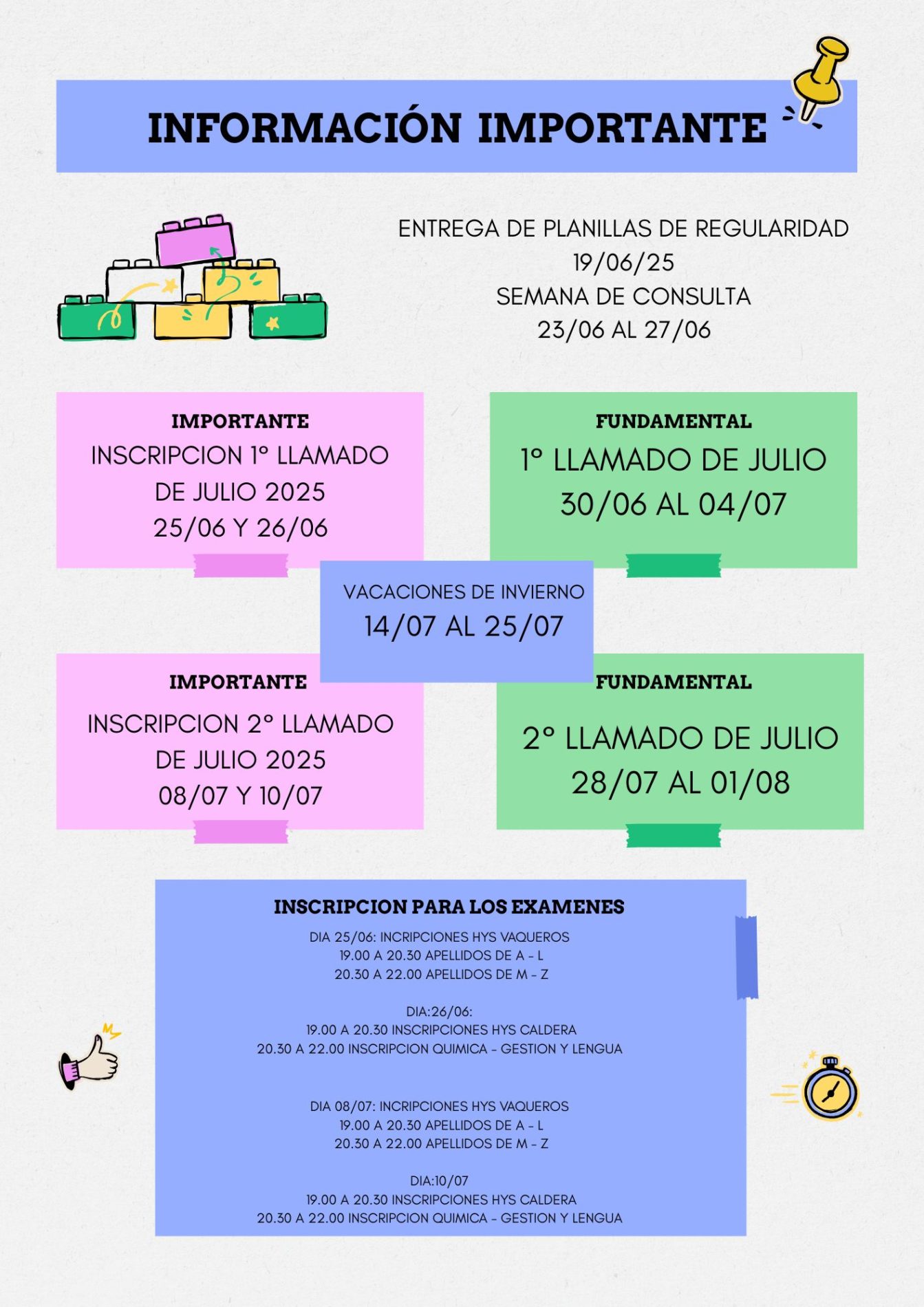 INFORMACIÓN IMPORTANTE

ENTREGA DE PLANILLAS DE REGULARIDAD
19/06/25
SEMANA DE CONSULTA
23/06 AL 27/06

IMPORTANTE
INSCRIPCION 1° LLAMADO DE JULIO 2025
25/06 Y 26/06

FUNDAMENTAL
1° LLAMADO DE JULIO
30/06 AL 04/07

VACACIONES DE INVIERNO
14/07 AL 25/07

IMPORTANTE
INSCRIPCION 2° LLAMADO DE JULIO 2025
08/07 Y 10/07

FUNDAMENTAL
2° LLAMADO DE JULIO
28/07 AL 01/08

INSCRIPCION PARA LOS EXAMENES
DIA 25/06: INCRIPCIONES HYS VAQUEROS
19.00 A 20.30 APELLIDOS DE A - L
20.30 A 22.00 APELLIDOS DE M - Z

DIA:26/06:
19.00 A 20.30 INSCRIPCIONES HYS CALDERA
20.30 A 22.00 INSCRIPCION QUIMICA - GESTION Y LENGUA

DIA 08/07: INCRIPCIONES HYS VAQUEROS
19.00 A 20.30 APELLIDOS DE A - L
20.30 A 22.00 APELLIDOS DE M - Z

DIA:10/07
19.00 A 20.30 INSCRIPCIONES HYS CALDERA
20.30 A 22.00 INSCRIPCION QUIMICA - GESTION Y LENGUA